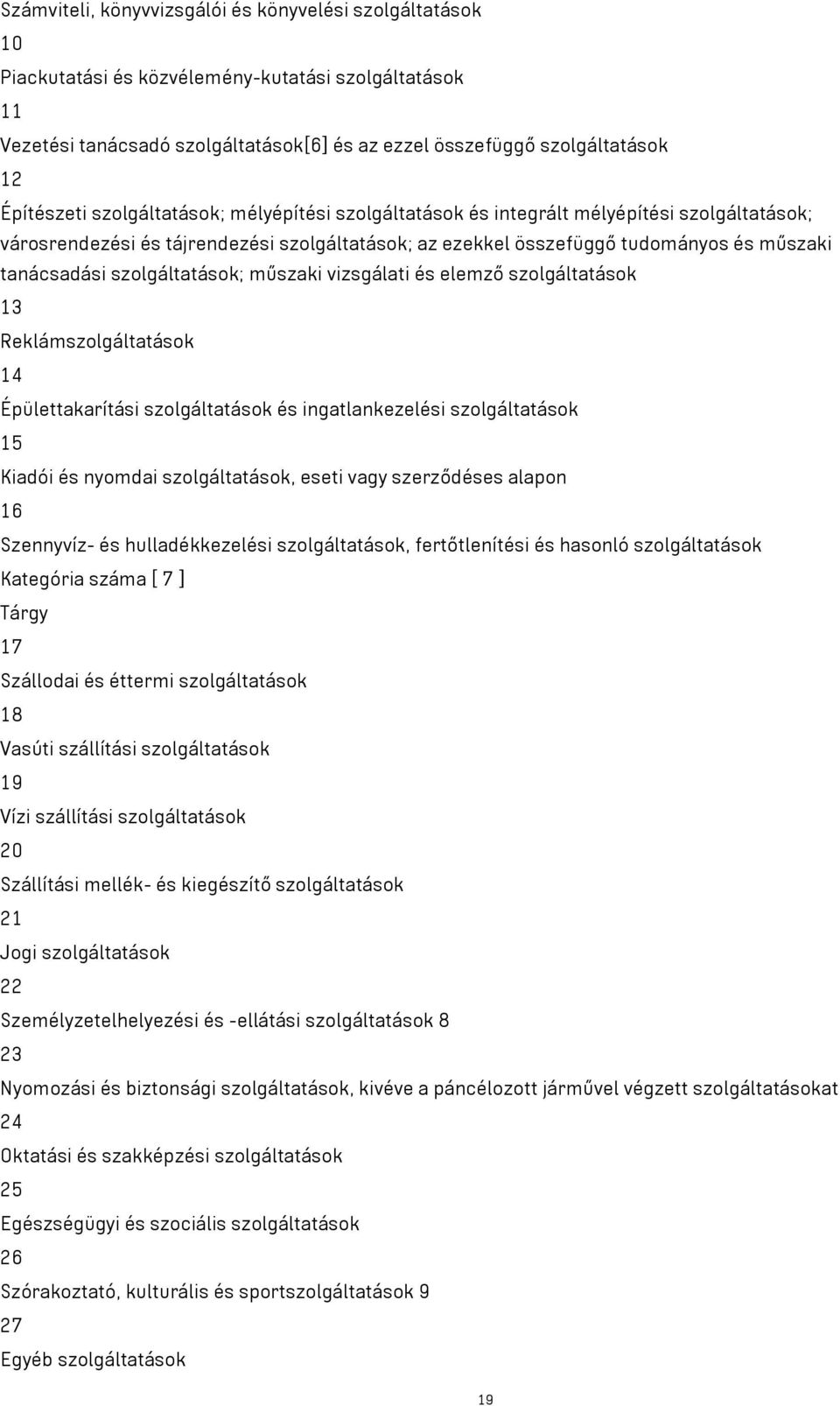 Számviteli, könyvvizsgálói és könyvelési szolgáltatások

10

Piackutatási és közvélemény-kutatási szolgáltatások

11

Vezetési tanácsadó szolgáltatások[6] és az ezzel összefüggő szolgáltatások

12

Építészeti szolgáltatások; mélyépítési szolgáltatások és integrált mélyépítési szolgáltatások; városrendezési és tájrendezési szolgáltatások; az ezekkel összefüggő tudományos és műszaki tanácsadási szolgáltatások; műszaki vizsgálati és elemző szolgáltatások

13

Reklámszolgáltatások

14

Épülettakarítási szolgáltatások és ingatlankezelési szolgáltatások

15

Kiadói és nyomdai szolgáltatások, eseti vagy szerződéses alapon

16

Szennyvíz- és hulladékkezelési szolgáltatások, fertőtlenítési és hasonló szolgáltatások

Kategória száma [ 7 ]

Tárgy

17

Szállodai és éttermi szolgáltatások

18

Vasúti szállítási szolgáltatások

19

Vízi szállítási szolgáltatások

20

Szállítási mellék- és kiegészítő szolgáltatások

21

Jogi szolgáltatások

22

Személyzetelhelyezési és -ellátási szolgáltatások 8

23

Nyomozási és biztonsági szolgáltatások, kivéve a páncélozott járművel végzett szolgáltatásokat

24

Oktatási és szakképzési szolgáltatások

25

Egészségügyi és szociális szolgáltatások

26

Szórakoztató, kulturális és sportszolgáltatások 9

27

Egyéb szolgáltatások

19